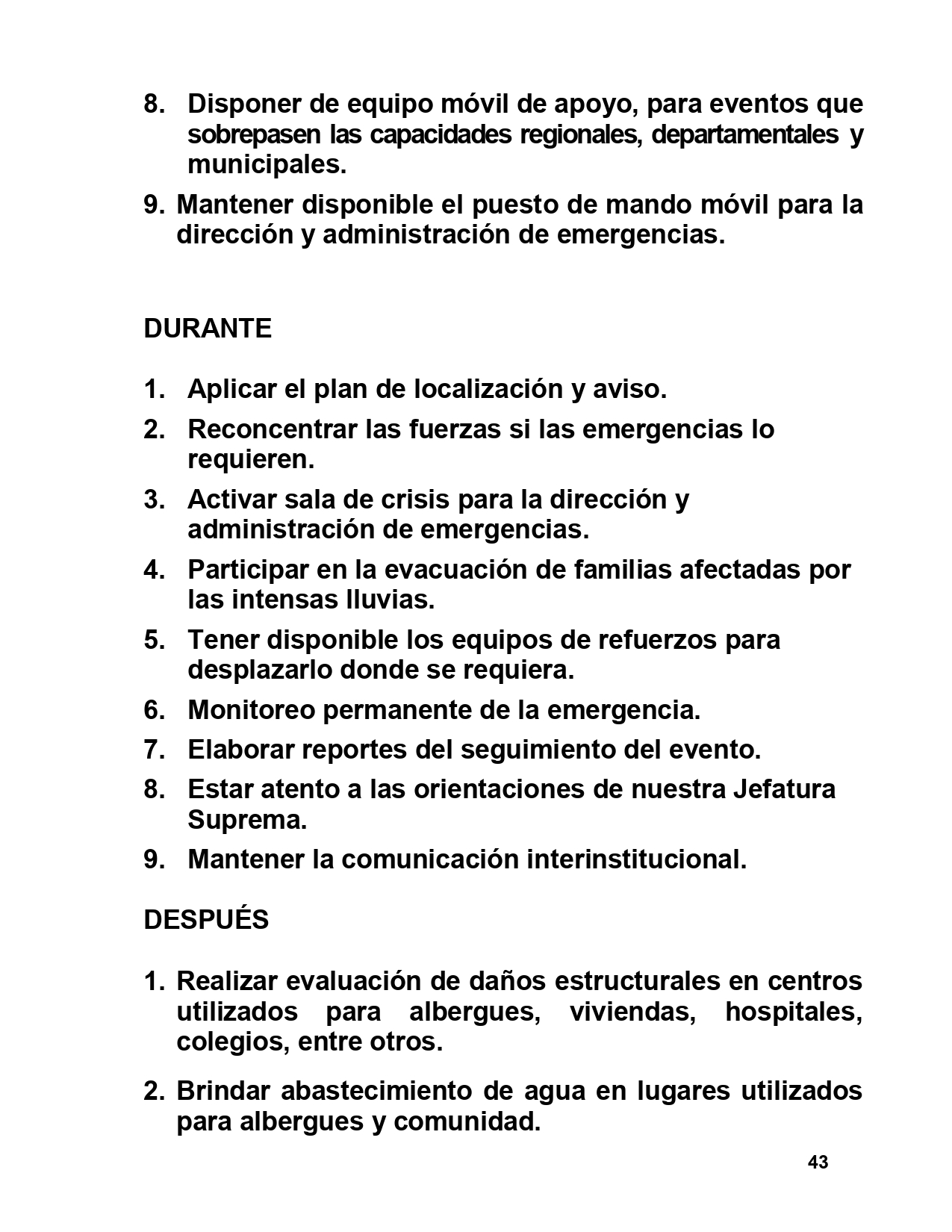 8. Disponer de equipo móvil de apoyo, para eventos que sobrepasen las capacidades regionales, departamentales y municipales.

9. Mantener disponible el puesto de mando móvil para la dirección y administración de emergencias.

DURANTE

1. Aplicar el plan de localización y aviso.

2. Reconcentrar las fuerzas si las emergencias lo requieren.

3. Activar sala de crisis para la dirección y administración de emergencias.

4. Participar en la evacuación de familias afectadas por las intensas lluvias.

5. Tener disponible los equipos de refuerzos para desplazarlo donde se requiera.

6. Monitoreo permanente de la emergencia.

7. Elaborar reportes del seguimiento del evento.

8. Estar atento a las orientaciones de nuestra Jefatura Suprema.

9. Mantener la comunicación interinstitucional.

DESPUÉS

1. Realizar evaluación de daños estructurales en centros utilizados para albergues, viviendas, hospitales, colegios, entre otros.

2. Brindar abastecimiento de agua en lugares utilizados para albergues y comunidad.

43